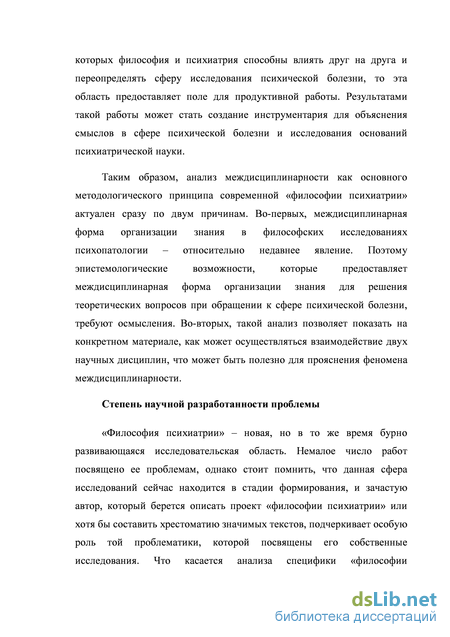 которых философия и психиатрия способны влиять друг на друга и переопределять сферу исследования психической болезни, то эта область предоставляет поле для продуктивной работы. Результатами такой работы может стать создание инструментария для объяснения смыслов в сфере психической болезни и исследования оснований психиатрической науки.

Таким образом, анализ междисциплинарности как основного методологического принципа современной «философии психиатрии» актуален сразу по двум причинам. Во-первых, междисциплинарная форма организации знания в философских исследованиях психопатологии – относительно недавнее явление. Поэтому эпистемологические возможности, которые предоставляет междисциплинарная форма организации знания для решения теоретических вопросов при обращении к сфере психической болезни, требуют осмысления. Во-вторых, такой анализ позволяет показать на конкретном материале, как может осуществляться взаимодействие двух научных дисциплин, что может быть полезно для прояснения феномена междисциплинарности.

Степень научной разработанности проблемы

«Философия психиатрии» – новая, но в то же время бурно развивающаяся исследовательская область. Немалое число работ посвящено ее проблемам, однако стоит помнить, что данная сфера исследований сейчас находится в стадии формирования, и зачастую автор, который берется описать проект «философии психиатрии» или хотя бы составить хрестоматию значимых текстов, подчеркивает особую роль той проблематики, которой посвящены его собственные исследования. Что касается анализа специфики «философии

dsLib.net
библиотека диссертаций